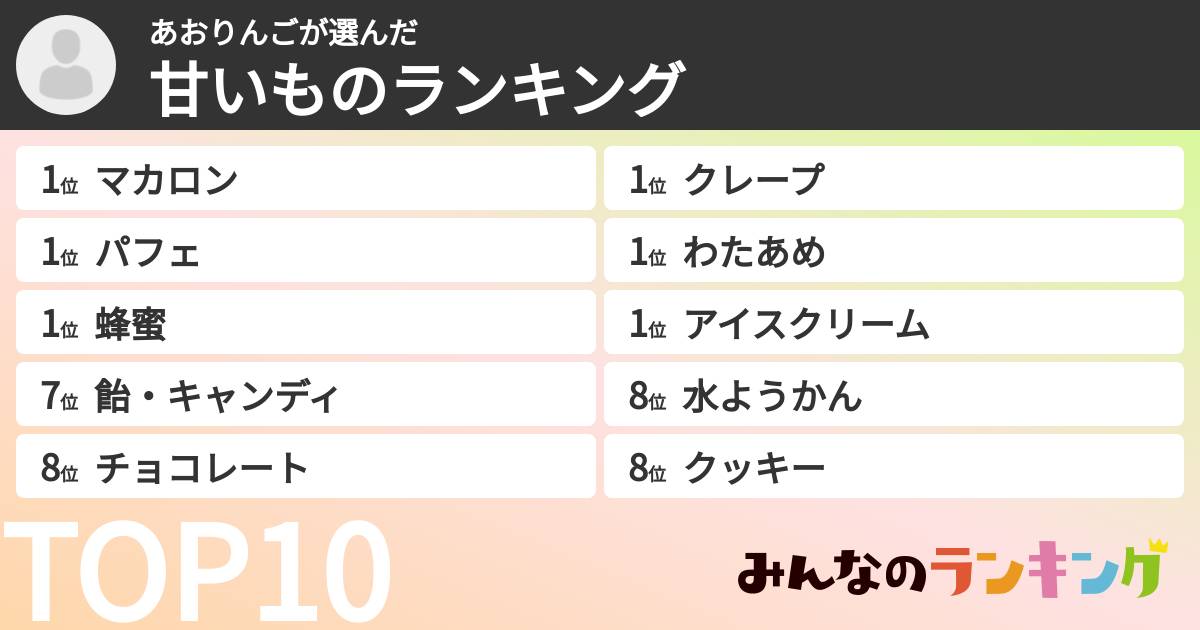 あおりんごが選んだ
甘いものランキング

1位 マカロン

1位 パフェ

1位 蜂蜜

7位 飴・キャンディ

8位 チョコレート

1位 クレープ

1位 わたあめ

1位 アイスクリーム

8位 水ようかん

8位 クッキー

TOP10

みんなのランキング